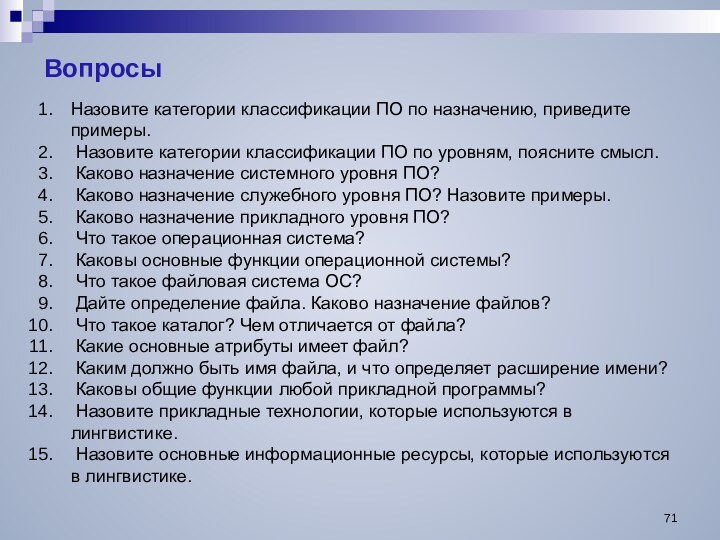 Вопросы

1. Назовите категории классификации ПО по назначению, приведите примеры.
2. Назовите категории классификации ПО по уровням, поясните смысл.
3. Каково назначение системного уровня ПО?
4. Каково назначение служебного уровня ПО? Назовите примеры.
5. Каково назначение прикладного уровня ПО?
6. Что такое операционная система?
7. Каковы основные функции операционной системы?
8. Что такое файловая система ОС?
9. Дайте определение файла. Каково назначение файлов?
10. Что такое каталог? Чем отличается от файла?
11. Какие основные атрибуты имеет файл?
12. Каким должно быть имя файла, и что определяет расширение имени?
13. Каковы общие функции любой прикладной программы?
14. Назовите прикладные технологии, которые используются в лингвистике.
15. Назовите основные информационные ресурсы, которые используются в лингвистике.

71